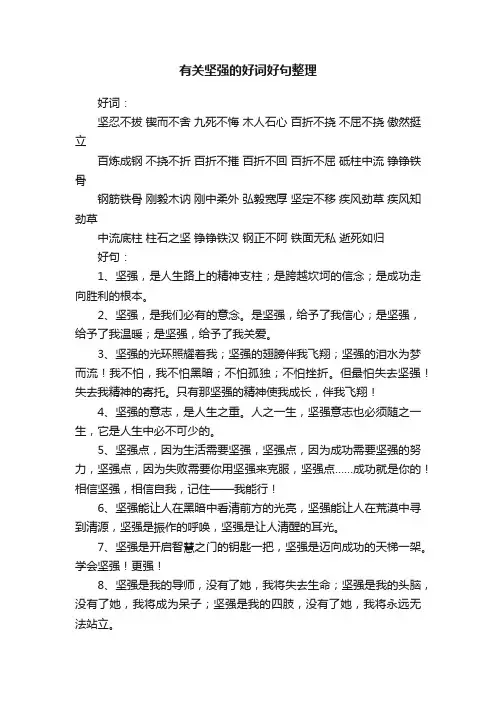 有关坚强的好词好句整理

好词：

坚忍不拔 锲而不舍 九死不悔 木人石心 百折不挠 不屈不挠 傲然挺立

百炼成钢 不挠不折 百折不摧 百折不回 百折不屈 砥柱中流 铮铮铁骨

钢筋铁骨 刚毅木讷 刚中柔外 弘毅宽厚 坚定不移 疾风劲草 疾风知劲草

中流底柱 柱石之坚 铮铮铁汉 钢正不阿 铁面无私 逝死如归

好句：

1、坚强，是人生路上的精神支柱；是跨越坎坷的信念；是成功走向胜利的根本。

2、坚强，是我们必有的意念。是坚强，给予了我信心；是坚强，给予了我温暖；是坚强，给予了我关爱。

3、坚强的光环照耀着我；坚强的翅膀伴我飞翔；坚强的泪水为梦而流！我不怕，我不怕黑暗；不怕孤独；不怕挫折。但最怕失去坚强！失去我精神的寄托。只有那坚强的精神使我成长，伴我飞翔！

4、坚强的意志，是人生之重。人之一生，坚强意志也必须随之一生，它是人生中必不可少的。

5、坚强点，因为生活需要坚强，坚强点，因为成功需要坚强的努力，坚强点，因为失败需要你用坚强来克服，坚强点……成功就是你的！相信坚强，相信自我，记住——我能行！

6、坚强能让人在黑暗中看清前方的光亮，坚强能让人在荒漠中寻到清源，坚强是振作的呼唤，坚强是让人清醒的耳光。

7、坚强是开启智慧之门的钥匙一把，坚强是迈向成功的天梯一架。学会坚强！更强！

8、坚强是我的导师，没有了她，我将失去生命；坚强是我的头脑，没有了她，我将成为呆子；坚强是我的四肢，没有了她，我将永远无法站立。